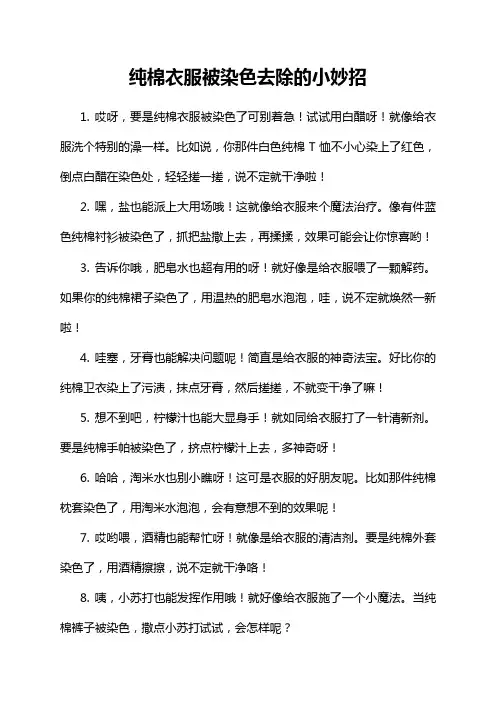 纯棉衣服被染色去除的小妙招

1. 哎呀，要是纯棉衣服被染色了可别着急！试试用白醋呀！就像给衣服洗个特别的澡一样。比如说，你那件白色纯棉 T 恤不小心染上了红色，倒点白醋在染色处，轻轻搓一搓，说不定就干净啦！

2. 嘿，盐也能派上大用场哦！这就像给衣服来个魔法治疗。像有件蓝色纯棉衬衫被染色了，抓把盐撒上去，再揉揉，效果可能会让你惊喜哟！

3. 告诉你哦，肥皂水也超有用的呀！就好像是给衣服喂了一颗解药。如果你的纯棉裙子染色了，用温热的肥皂水泡泡，哇，说不定就焕然一新啦！

4. 哇塞，牙膏也能解决问题呢！简直是给衣服的神奇法宝。好比你的纯棉卫衣染上了污渍，抹点牙膏，然后搓搓，不就变干净了嘛！

5. 想不到吧，柠檬汁也能大显身手！就如同给衣服打了一针清新剂。要是纯棉手帕被染色了，挤点柠檬汁上去，多神奇呀！

6. 哈哈，淘米水也别小瞧呀！这可是衣服的好朋友呢。比如那件纯棉枕套染色了，用淘米水泡泡，会有意想不到的效果呢！

7. 哎哟喂，酒精也能帮忙呀！就像是给衣服的清洁剂。要是纯棉外套染色了，用酒精擦擦，说不定就干净咯！

8. 咦，小苏打也能发挥作用哦！就好像给衣服施了一个小魔法。当纯棉裤子被染色，撒点小苏打试试，会怎样呢？